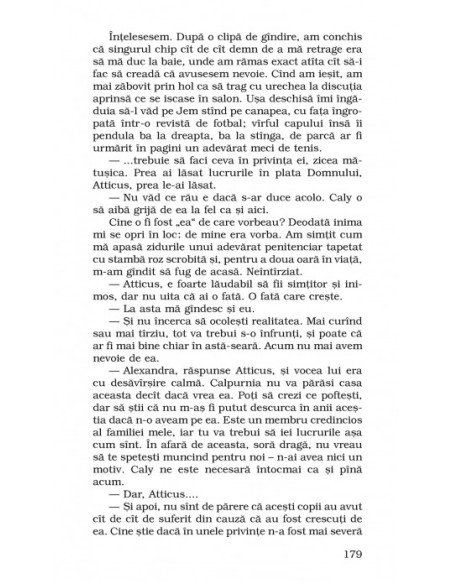 Înțelesesem. După o clipă de gîndire, am conchis că singurul chip cît de cît demn de a mă retrage era să mă duc la baie, unde am rămas exact atîta cît să-i fac să creadă că avusesem nevoie. Cînd am ieșit, am mai zăbovit prin hol ca să trag cu urechea la discuția aprinsă ce se iscase în salon. Ușa deschisă îmi îngăduia să-l văd pe Jem stînd pe canapea, cu fața îngropată într-o revistă de fotbal; vîrful capului însă îi pendula ba la dreapta, ba la stînga, de parcă ar fi urmărit în pagini un adevărat meci de tenis.

— ...trebuie să faci ceva în privința ei, zicea mătușica. Prea ai lăsat lucrurile în plata Domnului, Atticus, prea le-ai lăsat.

— Nu văd ce rău e dacă s-ar duce acolo. Caly o să aibă grijă de ea la fel ca și aici.

Cine o fi fost „ea" de care vorbeau? Deodată inima mi se opri în loc: de mine era vorba. Am simțit cum mă apasă zidurile unui adevărat penitenciar tapetat cu stambă roz scrobită și, pentru a doua oară în viață, m-am gîndit să fug de acasă. Neîntîrziat.

— Atticus, e foarte lăudabil să fii simțitor și inimos, dar nu uita că ai o fată. O fată care crește.

— La asta mă gîndesc și eu.

— Și nu încerca să ocolești realitatea. Mai curînd sau mai tîrziu, tot va trebui s-o înfrunți, și poate că ar fi mai bine chiar în astă-seară. Acum nu mai avem nevoie de ea.

— Alexandra, răspunse Atticus, și vocea lui era cu desăvîrșire calmă. Calpurnia nu va părăsi casa aceasta decît dacă vrea ea. Poți să crezi ce poftești, dar să știi că nu m-aș fi putut descurca în anii aceștia dacă n-o aveam pe ea. Este un membru credincios al familiei mele, iar tu va trebui să iei lucrurile așa cum sînt. În afară de aceasta, soră dragă, nu vreau să te spetești muncind pentru noi – n-ai avea nici un motiv. Caly ne este necesară întocmai ca și pînă acum.

— Dar, Atticus....

— Și apoi, nu sînt de părere că acești copii au avut cît de cît de suferit din cauză că au fost crescuți de ea. Cine știe dacă în unele privințe n-a fost mai severă

179